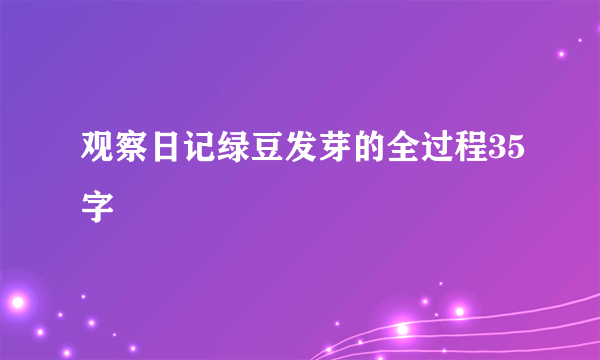 观察日记绿豆发芽的全过程35字